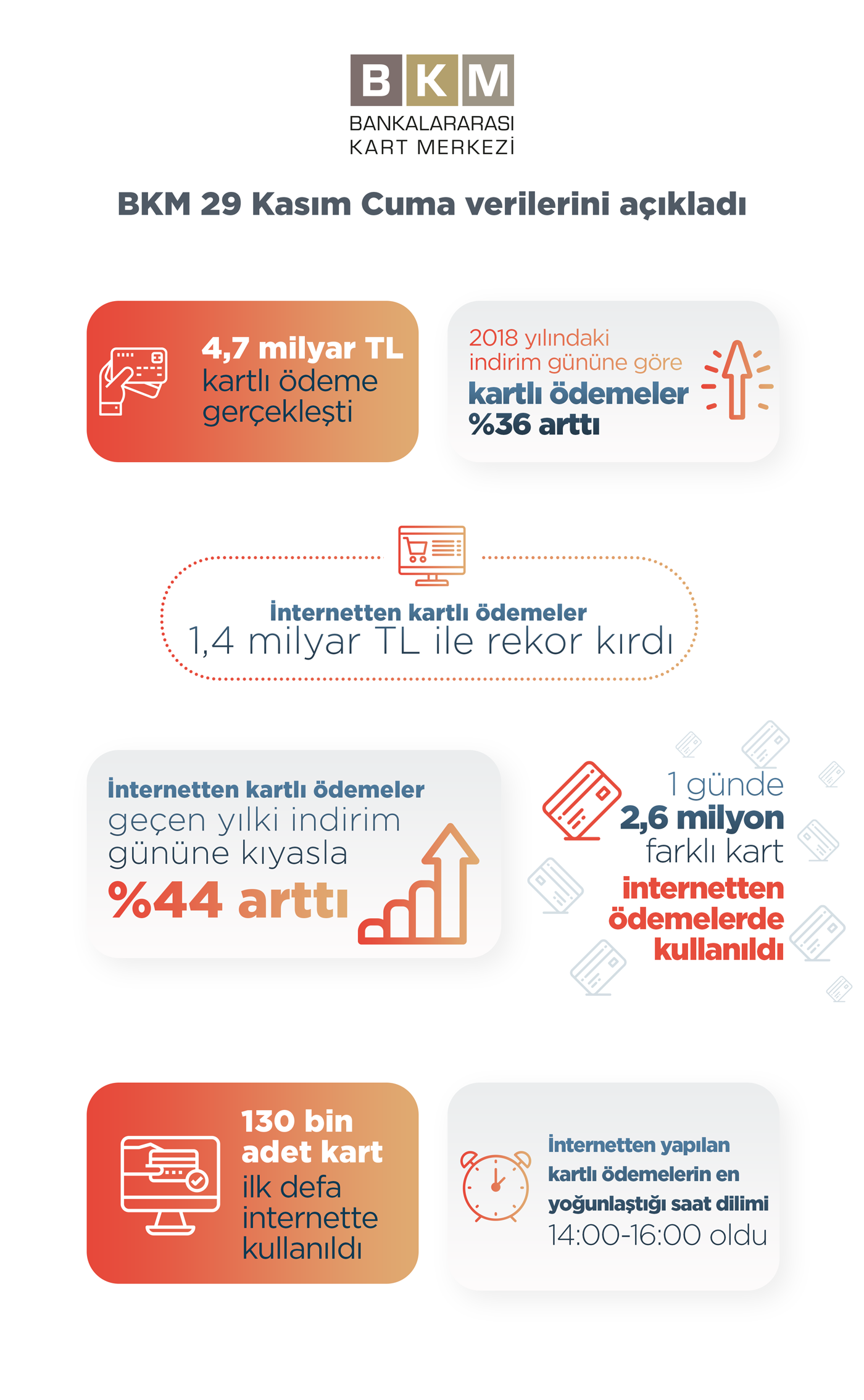 BKM
BANKALARARASI
KART MERKEZİ

BKM 29 Kasım Cuma verilerini açıkladı

4,7 milyar TL kartlı ödeme gerçekleşti

2018 yılındaki indirim gününe göre kartlı ödemeler %36 arttı

İnternetten kartlı ödemeler 1,4 milyar TL ile rekor kırdı

İnternetten kartlı ödemeler geçen yılki indirim gününe kıyasla %44 arttı

1 günde 2,6 milyon farklı kart internetten ödemelerde kullanıldı

130 bin adet kart ilk defa internette kullanıldı

İnternetten yapılan kartlı ödemelerin en yoğunlaştığı saat dilimi 14:00-16:00 oldu